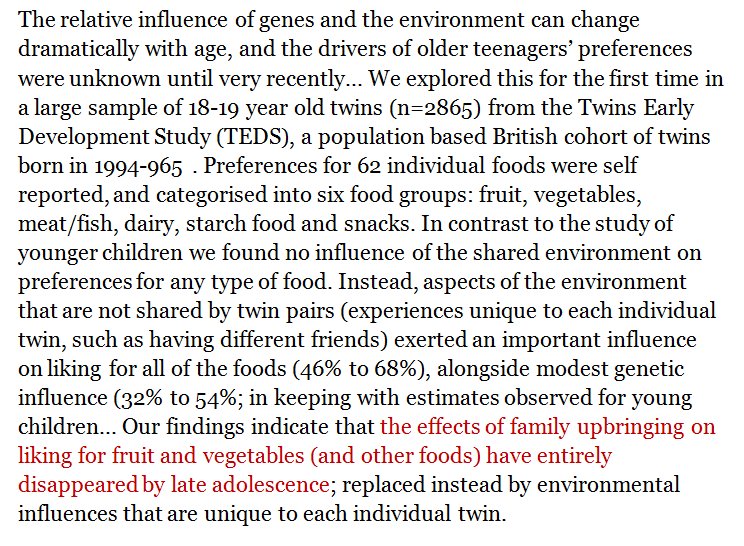 The relative influence of genes and the environment can change dramatically with age, and the drivers of older teenagers' preferences were unknown until very recently... We explored this for the first time in a large sample of 18-19 year old twins (n=2865) from the Twins Early Development Study (TEDS), a population based British cohort of twins born in 1994-965 . Preferences for 62 individual foods were self reported, and categorised into six food groups: fruit, vegetables, meat/fish, dairy, starch food and snacks. In contrast to the study of younger children we found no influence of the shared environment on preferences for any type of food. Instead, aspects of the environment that are not shared by twin pairs (experiences unique to each individual twin, such as having different friends) exerted an important influence on liking for all of the foods (46% to 68%), alongside modest genetic influence (32% to 54%; in keeping with estimates observed for young children... Our findings indicate that the effects of family upbringing on liking for fruit and vegetables (and other foods) have entirely disappeared by late adolescence; replaced instead by environmental influences that are unique to each individual twin.